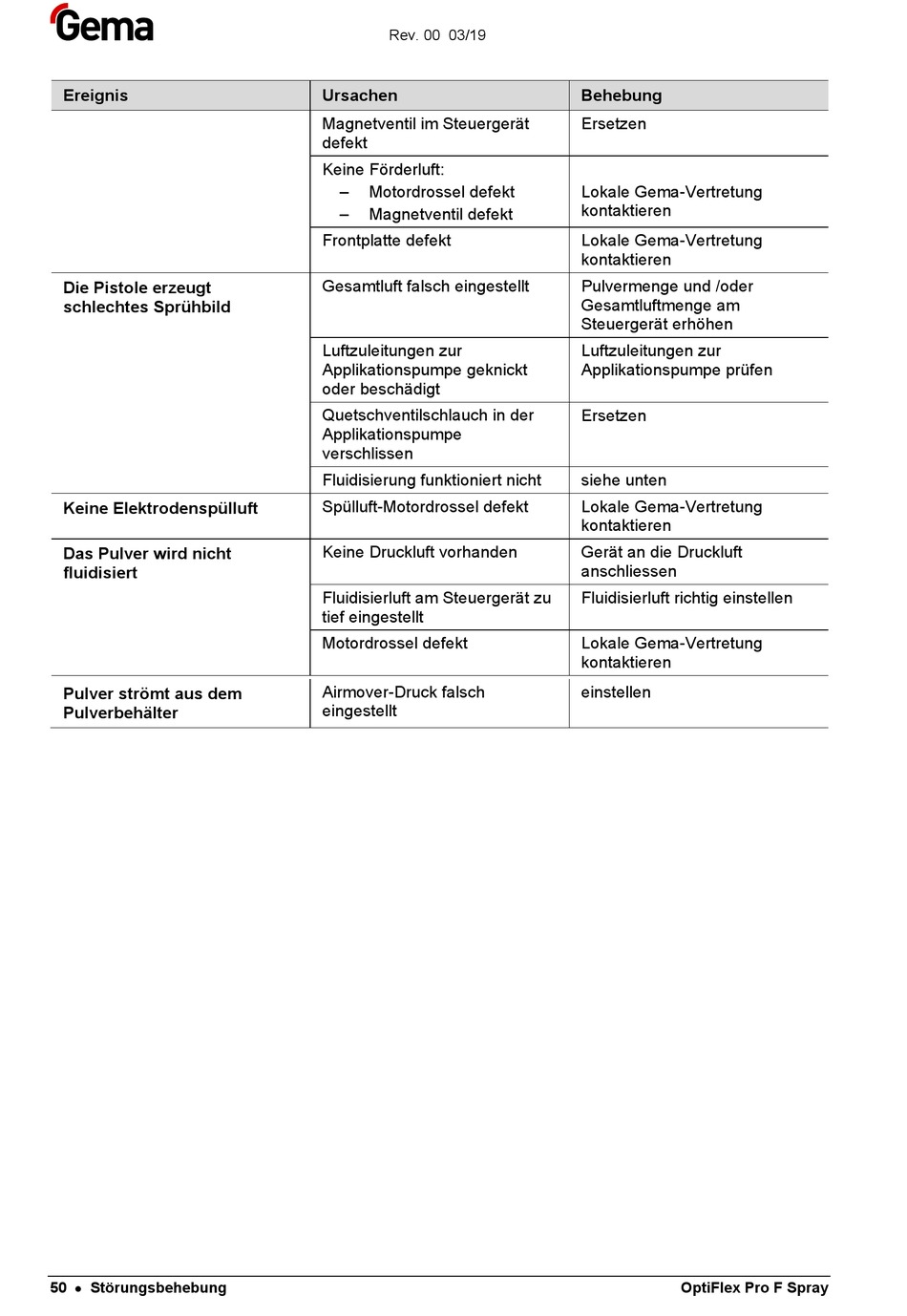 Gema

Rev. 00 03/19

| Ereignis | Ursachen | Behebung |
|---|---|---|
| | Magnetventil im Steuergerät defekt | Ersetzen |
| | Keine Förderluft: – Motordrossel defekt – Magnetventil defekt | Lokale Gema-Vertretung kontaktieren |
| | Frontplatte defekt | Lokale Gema-Vertretung kontaktieren |
| Die Pistole erzeugt schlechtes Sprühbild | Gesamtluft falsch eingestellt | Pulvermenge und /oder Gesamtluftmenge am Steuergerät erhöhen |
| | Luftzuleitungen zur Applikationspumpe geknickt oder beschädigt | Luftzuleitungen zur Applikationspumpe prüfen |
| | Quetschventilschlauch in der Applikationspumpe verschlissen | Ersetzen |
| | Fluidisierung funktioniert nicht | siehe unten |
| Keine Elektrodenspülluft | Spülluft-Motordrossel defekt | Lokale Gema-Vertretung kontaktieren |
| Das Pulver wird nicht fluidisiert | Keine Druckluft vorhanden | Gerät an die Druckluft anschliessen |
| | Fluidisierluft am Steuergerät zu tief eingestellt | Fluidisierluft richtig einstellen |
| | Motordrossel defekt | Lokale Gema-Vertretung kontaktieren |
| Pulver strömt aus dem Pulverbehälter | Airmover-Druck falsch eingestellt | einstellen |

50 • Störungsbehebung

OptiFlex Pro F Spray